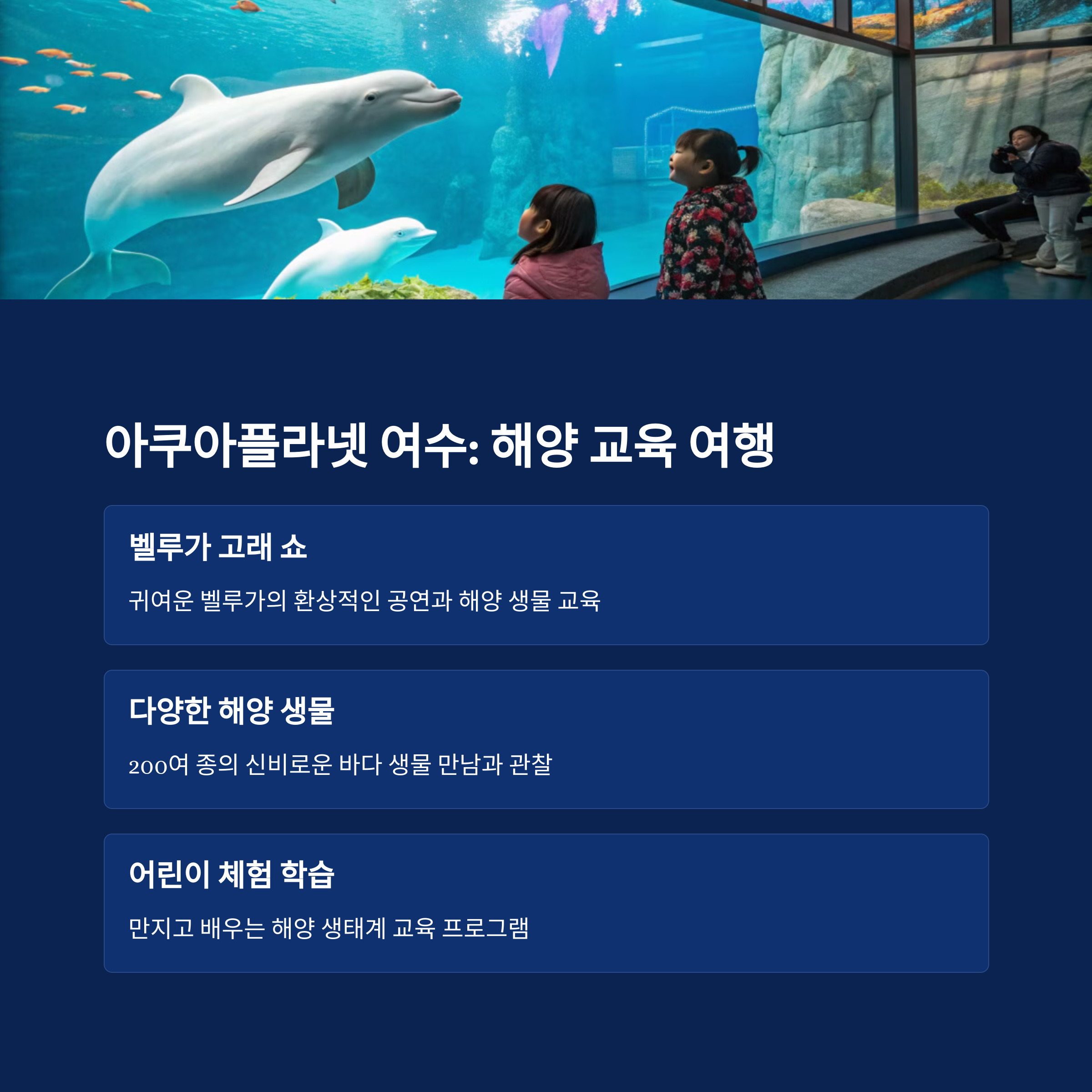 아쿠아플라넷 여수: 해양 교육 여행

벨루가 고래 쇼

귀여운 벨루가의 환상적인 공연과 해양 생물 교육

다양한 해양 생물

200여 종의 신비로운 바다 생물 만남과 관찰

어린이 체험 학습

만지고 배우는 해양 생태계 교육 프로그램